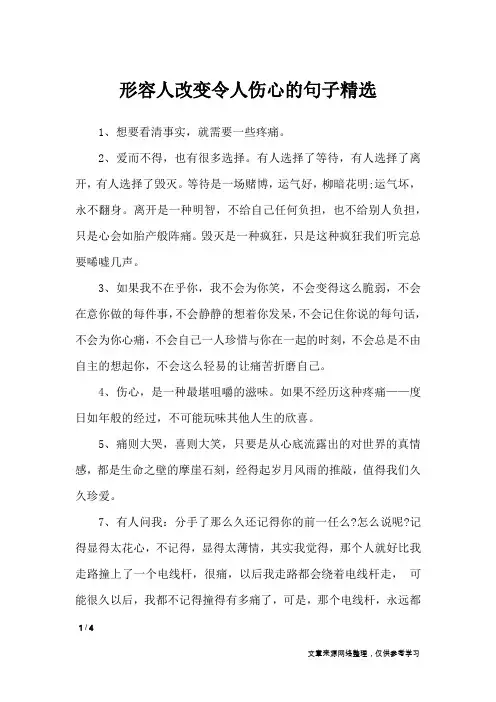 形容人改变令人伤心的句子精选

1、想要看清事实，就需要一些疼痛。

2、爱而不得，也有很多选择。有人选择了等待，有人选择了离开，有人选择了毁灭。等待是一场赌博，运气好，柳暗花明;运气坏，永不翻身。离开是一种明智，不给自己任何负担，也不给别人负担，只是心会如胎产般阵痛。毁灭是一种疯狂，只是这种疯狂我们听完总要唏嘘几声。

3、如果我不在乎你，我不会为你笑，不会变得这么脆弱，不会在意你做的每件事，不会静静的想着你发呆，不会记住你说的每句话，不会为你心痛，不会自己一人珍惜与你在一起的时刻，不会总是不由自主的想起你，不会这么轻易的让痛苦折磨自己。

4、伤心，是一种最堪咀嚼的滋味。如果不经历这种疼痛——度日如年般的经过，不可能玩味其他人生的欣喜。

5、痛则大哭，喜则大笑，只要是从心底流露出的对世界的真情感，都是生命之壁的摩崖石刻，经得起岁月风雨的推敲，值得我们久久珍爱。

7、有人问我：分手了那么久还记得你的前一任么?怎么说呢?记得显得太花心，不记得，显得太薄情，其实我觉得，那个人就好比我走路撞上了一个电线杆，很痛，以后我走路都会绕着电线杆走， 可能很久以后，我都不记得撞得有多痛了，可是，那个电线杆，永远都

1 / 4

文章来源网络整理，仅供参考学习